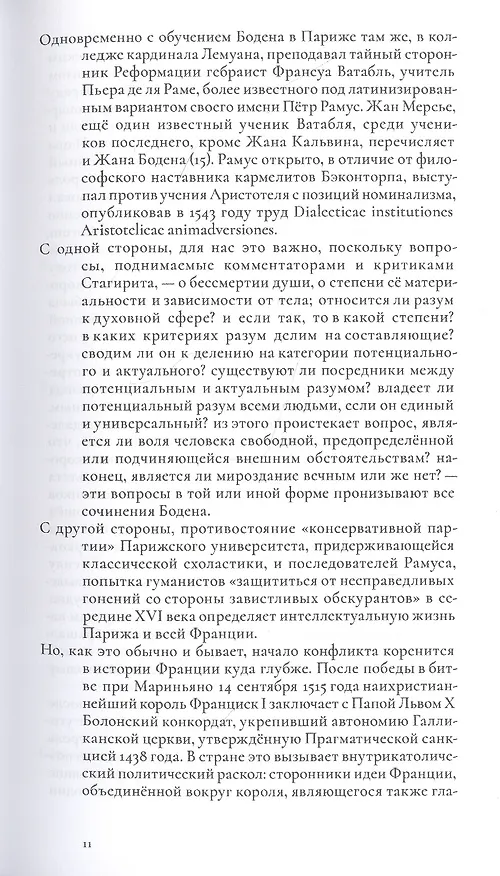 Одновременно с обучением Бодена в Париже там же, в колледже кардинала Лемуана, преподавал тайный сторонник Реформации гебраист Франсуа Ватабль, учитель Пьера де ля Раме, более известного под латинизированным вариантом своего имени Пётр Рамус. Жан Мерсье, ещё один известный ученик Ватабля, среди учеников последнего, кроме Жана Кальвина, перечисляет и Жана Бодена (15). Рамус открыто, в отличие от философского наставника кармелитов Бэконторпа, выступал против учения Аристотеля с позиций номинализма, опубликовав в 1543 году труд Dialecticae institutiones Aristotelicae animadversiones.

С одной стороны, для нас это важно, поскольку вопросы, поднимаемые комментаторами и критиками Стагирита, — о бессмертии души, о степени её материальности и зависимости от тела; относится ли разум к духовной сфере? и если так, то в какой степени? в каких критериях разум делим на составляющие? сводим ли он к делению на категории потенциального и актуального? существуют ли посредники между потенциальным и актуальным разумом? владеет ли потенциальный разум всеми людьми, если он единый и универсальный? из этого проистекает вопрос, является ли воля человека свободной, предопределённой или подчиняющейся внешним обстоятельствам? наконец, является ли мироздание вечным или же нет? — эти вопросы в той или иной форме пронизывают все сочинения Бодена.

С другой стороны, противостояние «консервативной партии» Парижского университета, придерживающейся классической схоластики, и последователей Рамуса, попытка гуманистов «защититься от несправедливых гонений со стороны завистливых обскурантов» в середине XVI века определяет интеллектуальную жизнь Парижа и всей Франции.

Но, как это обычно и бывает, начало конфликта коренится в истории Франции куда глубже. После победы в битве при Мариньяно 14 сентября 1515 года наихристианнейший король Франциск I заключает с Папой Львом X Болонский конкордат, укрепивший автономию Галликанской церкви, утверждённую Прагматической санкцией 1438 года. В стране это вызывает внутрикатолический политический раскол: сторонники идеи Франции, объединённой вокруг короля, являющегося также гла-

11